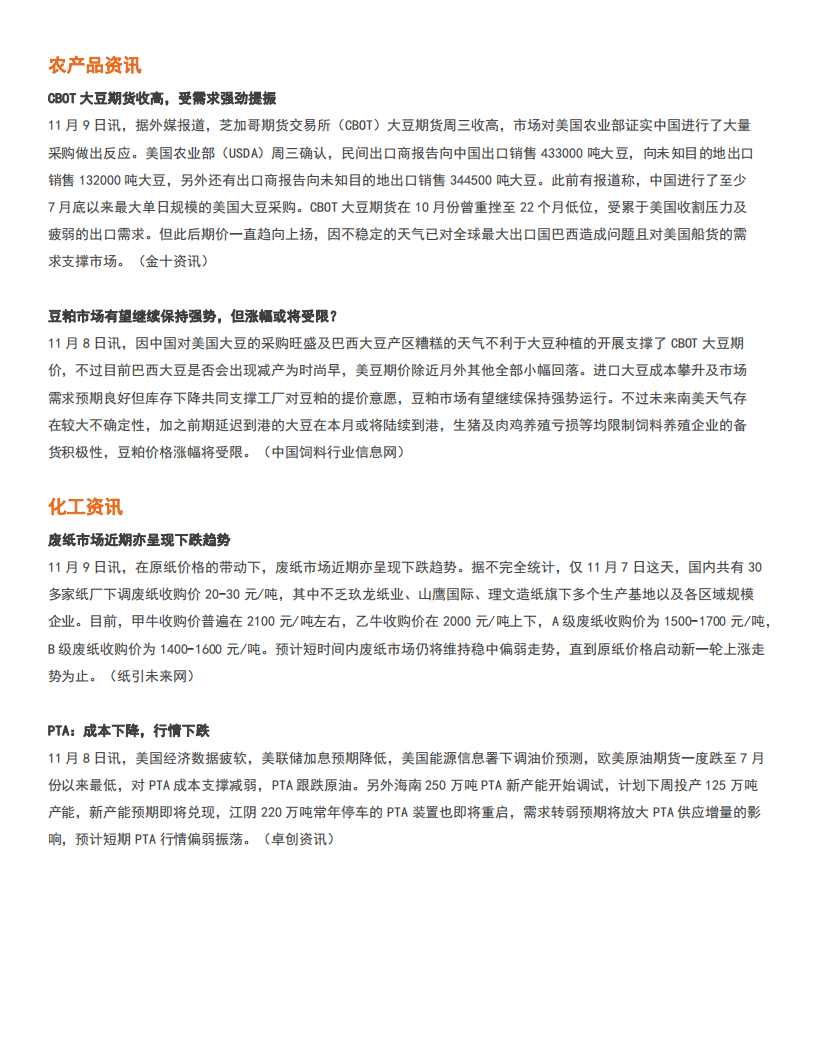 农产品资讯

CBOT 大豆期货收高，受需求强劲提振

11 月 9 日讯，据外媒报道，芝加哥期货交易所（CBOT）大豆期货周三收高，市场对美国农业部证实中国进行了大量采购做出反应。美国农业部（USDA）周三确认，民间出口商报告向中国出口销售 433000 吨大豆，向未知目的地出口销售 132000 吨大豆，另外还有出口商报告向未知目的地出口销售 344500 吨大豆。此前有报道称，中国进行了至少 7 月底以来最大单日规模的美国大豆采购。CBOT 大豆期货在 10 月份曾重挫至 22 个月低位，受累于美国收割压力及疲弱的出口需求。但此后期价一直趋向上扬，因不稳定的天气已对全球最大出口国巴西造成问题且对美国船货的需求支撑市场。（金十资讯）

豆粕市场有望继续保持强势，但涨幅或将受限？

11 月 8 日讯，因中国对美国大豆的采购旺盛及巴西大豆产区糟糕的天气不利于大豆种植的开展支撑了 CBOT 大豆期价，不过目前巴西大豆是否会出现减产为时尚早，美豆期价除近月外其他全部小幅回落。进口大豆成本攀升及市场需求预期良好但库存下降共同支撑工厂对豆粕的提价意愿，豆粕市场有望继续保持强势运行。不过未来南美天气存在较大不确定性，加之前期延迟到港的大豆在本月或将陆续到港，生猪及肉鸡养殖亏损等均限制饲料养殖企业的备货积极性，豆粕价格涨幅将受限。（中国饲料行业信息网）

化工资讯

废纸市场近期亦呈现下跌趋势

11 月 9 日讯，在原纸价格的带动下，废纸市场近期亦呈现下跌趋势。据不完全统计，仅 11 月 7 日这天，国内共有 30 多家纸厂下调废纸收购价 20-30 元/吨，其中不乏玖龙纸业、山鹰国际、理文造纸旗下多个生产基地以及各区域规模企业。目前，甲牛收购价普遍在 2100 元/吨左右，乙牛收购价在 2000 元/吨上下，A 级废纸收购价为 1500-1700 元/吨，B 级废纸收购价为 1400-1600 元/吨。预计短时间内废纸市场仍将维持稳中偏弱走势，直到原纸价格启动新一轮上涨走势为止。（纸引未来网）

PTA：成本下降，行情下跌

11 月 8 日讯，美国经济数据疲软，美联储加息预期降低，美国能源信息署下调油价预测，欧美原油期货一度跌至 7 月份以来最低，对 PTA 成本支撑减弱，PTA 跟跌原油。另外海南 250 万吨 PTA 新产能开始调试，计划下周投产 125 万吨产能，新产能预期即将兑现，江阴 220 万吨常年停车的 PTA 装置也即将重启，需求转弱预期将放大 PTA 供应增量的影响，预计短期 PTA 行情偏弱振荡。（卓创资讯）